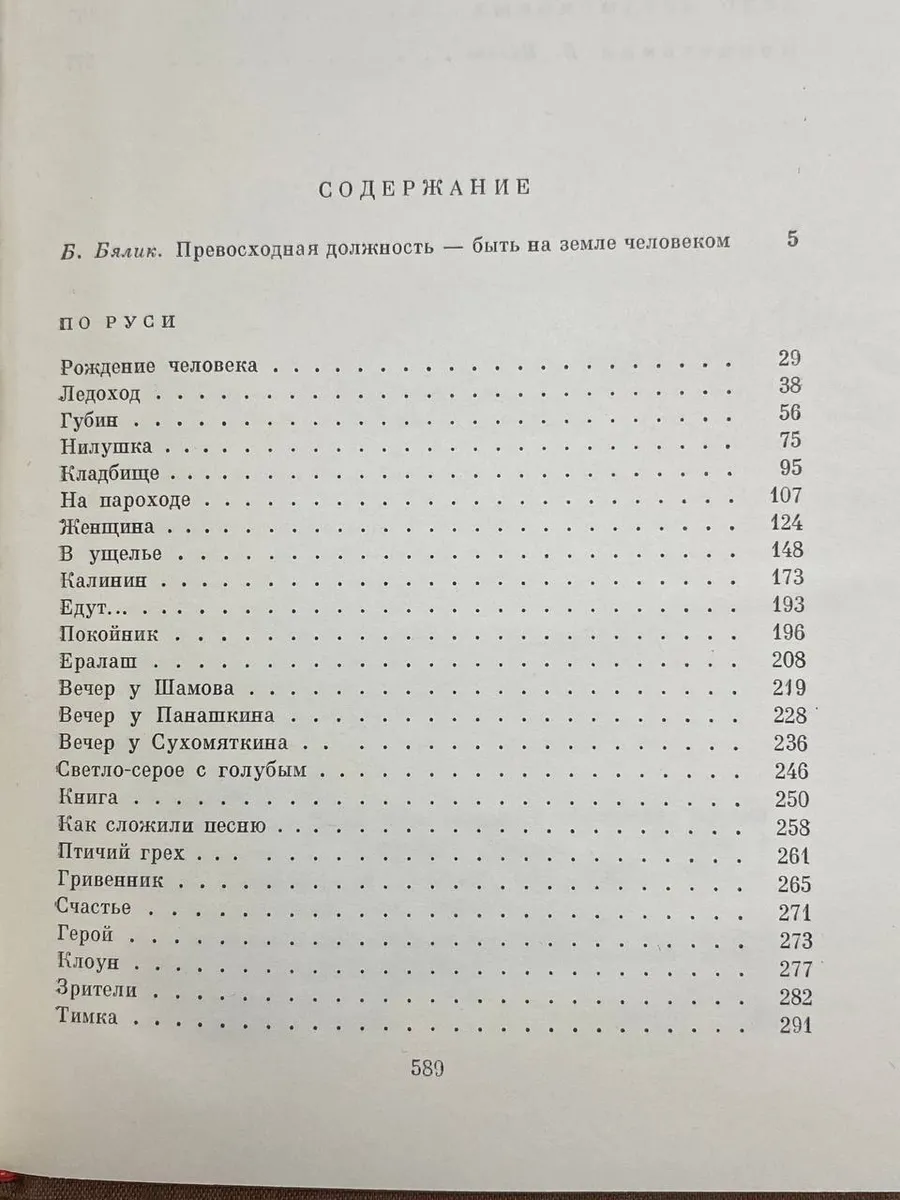 СОДЕРЖАНИЕ

Б. Бялик. Превосходная должность — быть на земле человеком 5

ПО РУСИ

Рождение человека 29
Ледоход 38
Губин 56
Нилушка 75
Кладбище 95
На пароходе 107
Женщина 124
В ущелье 148
Калинин 173
Едут... 193
Покойник 196
Ералаш 208
Вечер у Шамова 219
Вечер у Панашкина 228
Вечер у Сухомяткина 236
Светло-серое с голубым 246
Книга 250
Как сложили песню 258
Птичий грех 261
Гривенник 265
Счастье 271
Герой 273
Клоун 277
Зрители 282
Тимка 291

589